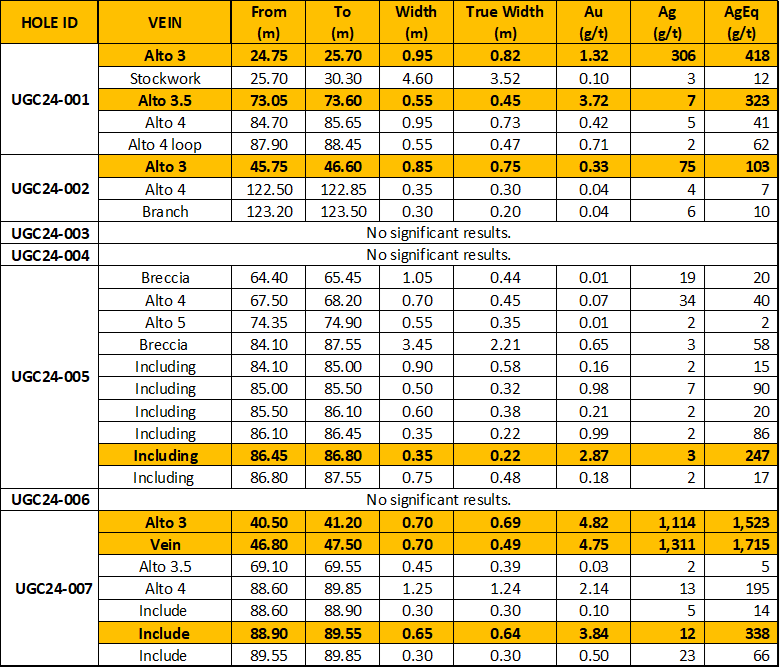 | HOLE ID | VEIN | From (m) | To (m) | Width (m) | True Width (m) | Au (g/t) | Ag (g/t) | AgEq (g/t) |
|---|---|---|---|---|---|---|---|---|
| UGC24-001 | Alto 3 | 24.75 | 25.70 | 0.95 | 0.82 | 1.32 | 306 | 418 |
| | Stockwork | 25.70 | 30.30 | 4.60 | 3.52 | 0.10 | 3 | 12 |
| | Alto 3.5 | 73.05 | 73.60 | 0.55 | 0.45 | 3.72 | 7 | 323 |
| | Alto 4 | 84.70 | 85.65 | 0.95 | 0.73 | 0.42 | 5 | 41 |
| | Alto 4 loop | 87.90 | 88.45 | 0.55 | 0.47 | 0.71 | 2 | 62 |
| UGC24-002 | Alto 3 | 45.75 | 46.60 | 0.85 | 0.75 | 0.33 | 75 | 103 |
| | Alto 4 | 122.50 | 122.85 | 0.35 | 0.30 | 0.04 | 4 | 7 |
| | Branch | 123.20 | 123.50 | 0.30 | 0.20 | 0.04 | 6 | 10 |
| UGC24-003 | No significant results. | | | | | | | |
| UGC24-004 | No significant results. | | | | | | | |
| UGC24-005 | Breccia | 64.40 | 65.45 | 1.05 | 0.44 | 0.01 | 19 | 20 |
| | Alto 4 | 67.50 | 68.20 | 0.70 | 0.45 | 0.07 | 34 | 40 |
| | Alto 5 | 74.35 | 74.90 | 0.55 | 0.35 | 0.01 | 2 | 2 |
| | Breccia | 84.10 | 87.55 | 3.45 | 2.21 | 0.65 | 3 | 58 |
| | Including | 84.10 | 85.00 | 0.90 | 0.58 | 0.16 | 2 | 15 |
| | Including | 85.00 | 85.50 | 0.50 | 0.32 | 0.98 | 7 | 90 |
| | Including | 85.50 | 86.10 | 0.60 | 0.38 | 0.21 | 2 | 20 |
| | Including | 86.10 | 86.45 | 0.35 | 0.22 | 0.99 | 2 | 86 |
| | Including | 86.45 | 86.80 | 0.35 | 0.22 | 2.87 | 3 | 247 |
| | Including | 86.80 | 87.55 | 0.75 | 0.48 | 0.18 | 2 | 17 |
| UGC24-006 | No significant results. | | | | | | | |
| UGC24-007 | Alto 3 | 40.50 | 41.20 | 0.70 | 0.69 | 4.82 | 1,114 | 1,523 |
| | Vein | 46.80 | 47.50 | 0.70 | 0.49 | 4.75 | 1,311 | 1,715 |
| | Alto 3.5 | 69.10 | 69.55 | 0.45 | 0.39 | 0.03 | 2 | 5 |
| | Alto 4 | 88.60 | 89.85 | 1.25 | 1.24 | 2.14 | 13 | 195 |
| | Include | 88.60 | 88.90 | 0.30 | 0.30 | 0.10 | 5 | 14 |
| | Include | 88.90 | 89.55 | 0.65 | 0.64 | 3.84 | 12 | 338 |
| | Include | 89.55 | 89.85 | 0.30 | 0.30 | 0.50 | 23 | 66 |